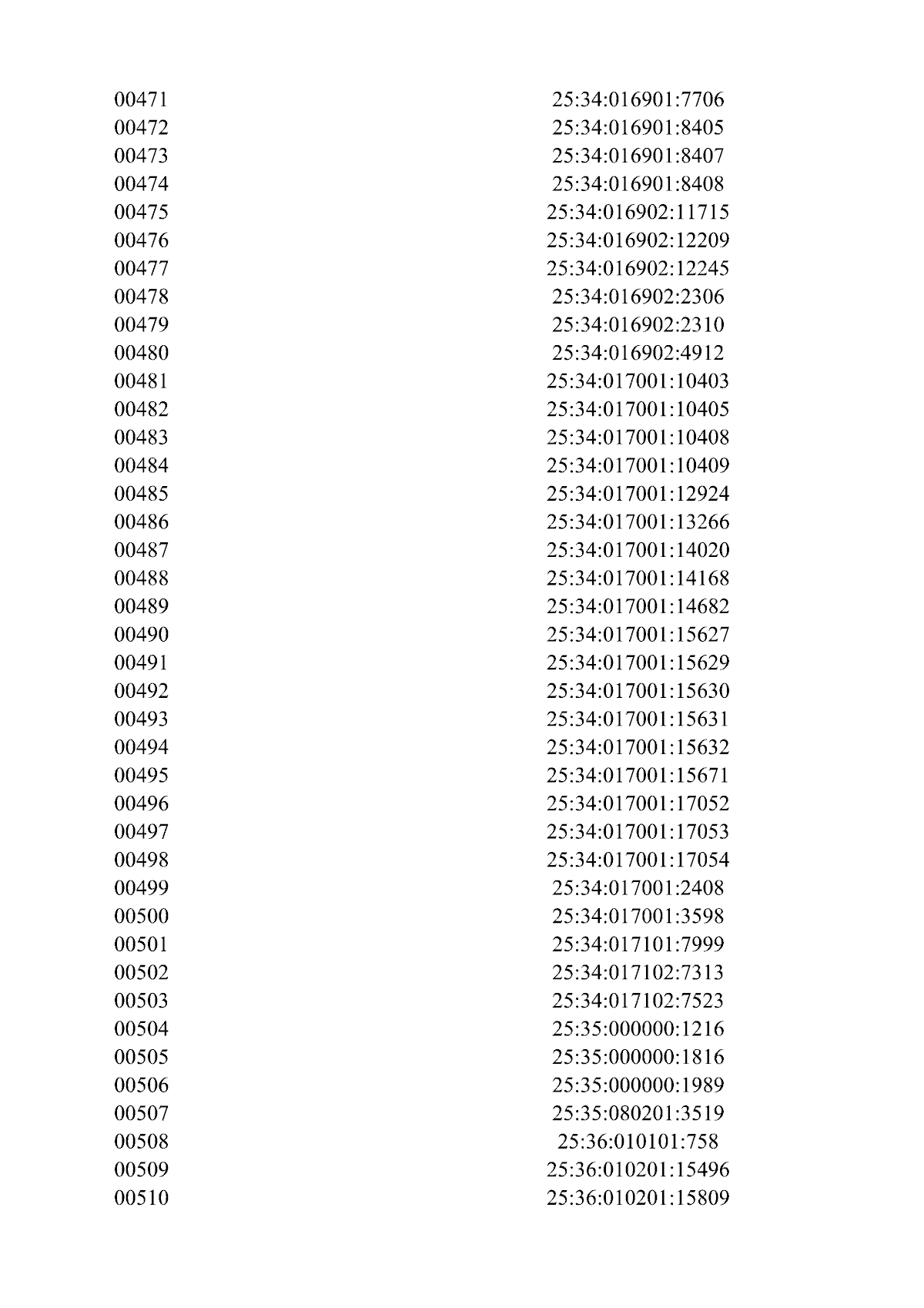 | | |
|---|---|
| 00471 | 25:34:016901:7706 |
| 00472 | 25:34:016901:8405 |
| 00473 | 25:34:016901:8407 |
| 00474 | 25:34:016901:8408 |
| 00475 | 25:34:016902:11715 |
| 00476 | 25:34:016902:12209 |
| 00477 | 25:34:016902:12245 |
| 00478 | 25:34:016902:2306 |
| 00479 | 25:34:016902:2310 |
| 00480 | 25:34:016902:4912 |
| 00481 | 25:34:017001:10403 |
| 00482 | 25:34:017001:10405 |
| 00483 | 25:34:017001:10408 |
| 00484 | 25:34:017001:10409 |
| 00485 | 25:34:017001:12924 |
| 00486 | 25:34:017001:13266 |
| 00487 | 25:34:017001:14020 |
| 00488 | 25:34:017001:14168 |
| 00489 | 25:34:017001:14682 |
| 00490 | 25:34:017001:15627 |
| 00491 | 25:34:017001:15629 |
| 00492 | 25:34:017001:15630 |
| 00493 | 25:34:017001:15631 |
| 00494 | 25:34:017001:15632 |
| 00495 | 25:34:017001:15671 |
| 00496 | 25:34:017001:17052 |
| 00497 | 25:34:017001:17053 |
| 00498 | 25:34:017001:17054 |
| 00499 | 25:34:017001:2408 |
| 00500 | 25:34:017001:3598 |
| 00501 | 25:34:017101:7999 |
| 00502 | 25:34:017102:7313 |
| 00503 | 25:34:017102:7523 |
| 00504 | 25:35:000000:1216 |
| 00505 | 25:35:000000:1816 |
| 00506 | 25:35:000000:1989 |
| 00507 | 25:35:080201:3519 |
| 00508 | 25:36:010101:758 |
| 00509 | 25:36:010201:15496 |
| 00510 | 25:36:010201:15809 |